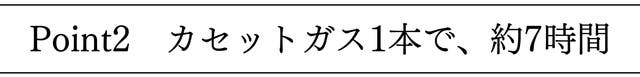 Point2　カセットガス1本で、約7時間